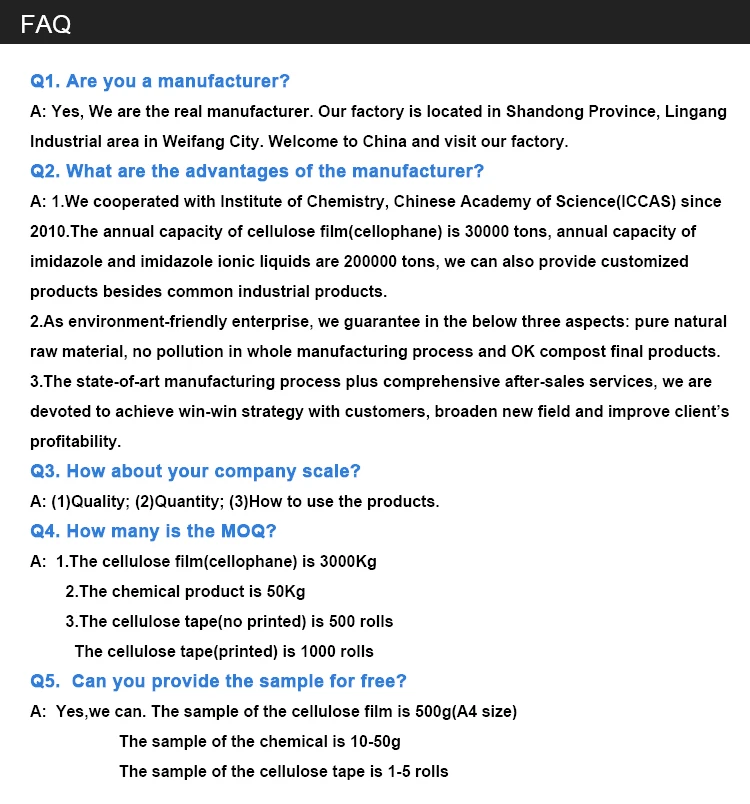 FAQ

Q1. Are you a manufacturer?

A: Yes, We are the real manufacturer. Our factory is located in Shandong Province, Lingang Industrial area in Weifang City. Welcome to China and visit our factory.

Q2. What are the advantages of the manufacturer?

A: 1.We cooperated with Institute of Chemistry, Chinese Academy of Science(ICCAS) since 2010.The annual capacity of cellulose film(cellophane) is 30000 tons, annual capacity of imidazole and imidazole ionic liquids are 200000 tons, we can also provide customized products besides common industrial products.

2.As environment-friendly enterprise, we guarantee in the below three aspects: pure natural raw material, no pollution in whole manufacturing process and OK compost final products.

3.The state-of-art manufacturing process plus comprehensive after-sales services, we are devoted to achieve win-win strategy with customers, broaden new field and improve client's profitability.

Q3. How about your company scale?

A: (1)Quality; (2)Quantity; (3)How to use the products.

Q4. How many is the MOQ?

A: 1.The cellulose film(cellophane) is 3000Kg

2.The chemical product is 50Kg

3.The cellulose tape(no printed) is 500 rolls

The cellulose tape(printed) is 1000 rolls

Q5. Can you provide the sample for free?

A: Yes,we can. The sample of the cellulose film is 500g(A4 size)

The sample of the chemical is 10-50g

The sample of the cellulose tape is 1-5 rolls